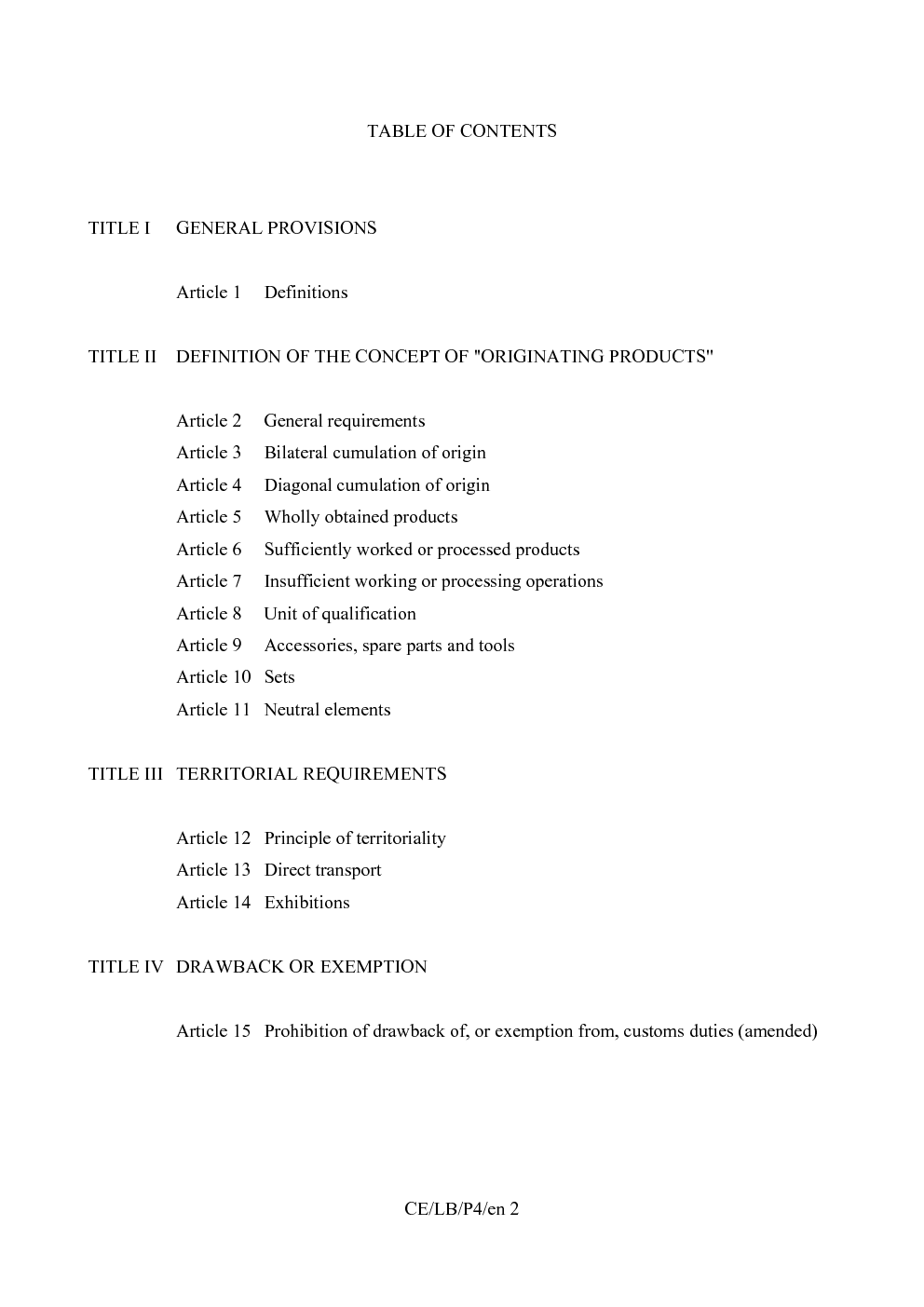 TABLE OF CONTENTS

TITLE I GENERAL PROVISIONS

Article 1 Definitions

TITLE II DEFINITION OF THE CONCEPT OF "ORIGINATING PRODUCTS"

Article 2 General requirements
Article 3 Bilateral cumulation of origin
Article 4 Diagonal cumulation of origin
Article 5 Wholly obtained products
Article 6 Sufficiently worked or processed products
Article 7 Insufficient working or processing operations
Article 8 Unit of qualification
Article 9 Accessories, spare parts and tools
Article 10 Sets
Article 11 Neutral elements

TITLE III TERRITORIAL REQUIREMENTS

Article 12 Principle of territoriality
Article 13 Direct transport
Article 14 Exhibitions

TITLE IV DRAWBACK OR EXEMPTION

Article 15 Prohibition of drawback of, or exemption from, customs duties (amended)

CE/LB/P4/en 2